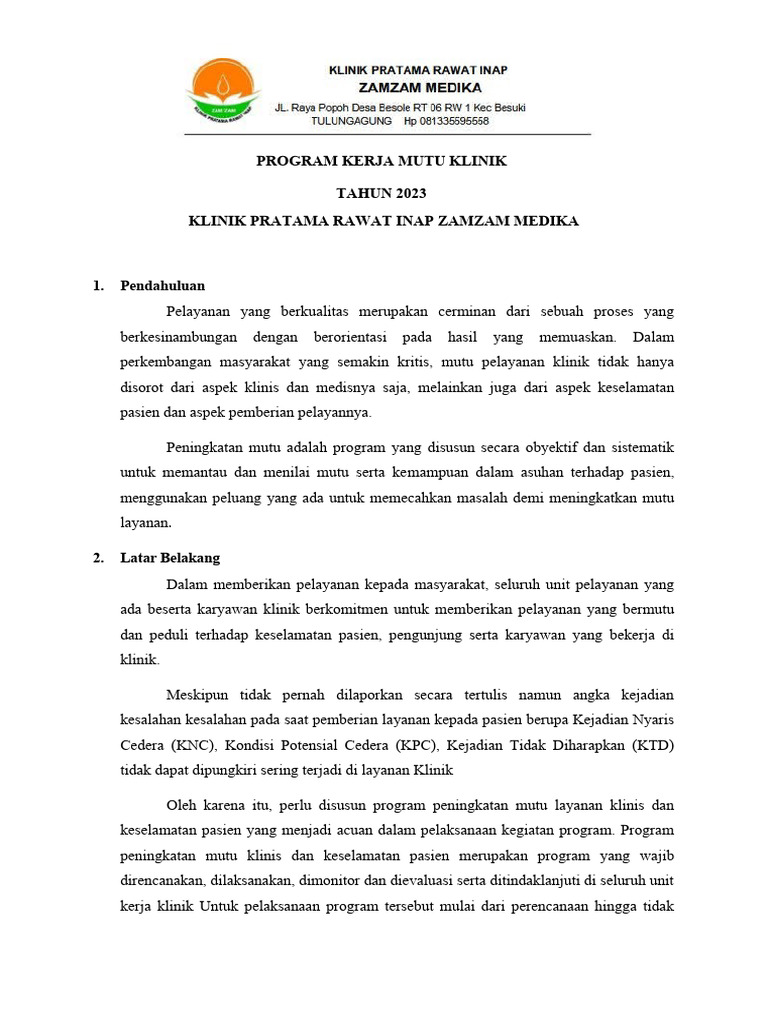 ZAM ZAM
KLINIK PRATAMA RAWAT INAP

KLINIK PRATAMA RAWAT INAP
ZAMZAM MEDIKA
JL. Raya Popoh Desa Besole RT 06 RW 1 Kec Besuki
TULUNGAGUNG Hp 081335595558

PROGRAM KERJA MUTU KLINIK

TAHUN 2023

KLINIK PRATAMA RAWAT INAP ZAMZAM MEDIKA

1. Pendahuluan

Pelayanan yang berkualitas merupakan cerminan dari sebuah proses yang berkesinambungan dengan berorientasi pada hasil yang memuaskan. Dalam perkembangan masyarakat yang semakin kritis, mutu pelayanan klinik tidak hanya disorot dari aspek klinis dan medisnya saja, melainkan juga dari aspek keselamatan pasien dan aspek pemberian pelayannya.

Peningkatan mutu adalah program yang disusun secara obyektif dan sistematik untuk memantau dan menilai mutu serta kemampuan dalam asuhan terhadap pasien, menggunakan peluang yang ada untuk memecahkan masalah demi meningkatkan mutu layanan.

2. Latar Belakang

Dalam memberikan pelayanan kepada masyarakat, seluruh unit pelayanan yang ada beserta karyawan klinik berkomitmen untuk memberikan pelayanan yang bermutu dan peduli terhadap keselamatan pasien, pengunjung serta karyawan yang bekerja di klinik.

Meskipun tidak pernah dilaporkan secara tertulis namun angka kejadian kesalahan kesalahan pada saat pemberian layanan kepada pasien berupa Kejadian Nyaris Cedera (KNC), Kondisi Potensial Cedera (KPC), Kejadian Tidak Diharapkan (KTD) tidak dapat dipungkiri sering terjadi di layanan Klinik

Oleh karena itu, perlu disusun program peningkatan mutu layanan klinis dan keselamatan pasien yang menjadi acuan dalam pelaksanaan kegiatan program. Program peningkatan mutu klinis dan keselamatan pasien merupakan program yang wajib direncanakan, dilaksanakan, dimonitor dan dievaluasi serta ditindaklanjuti di seluruh unit kerja klinik Untuk pelaksanaan program tersebut mulai dari perencanaan hingga tidak